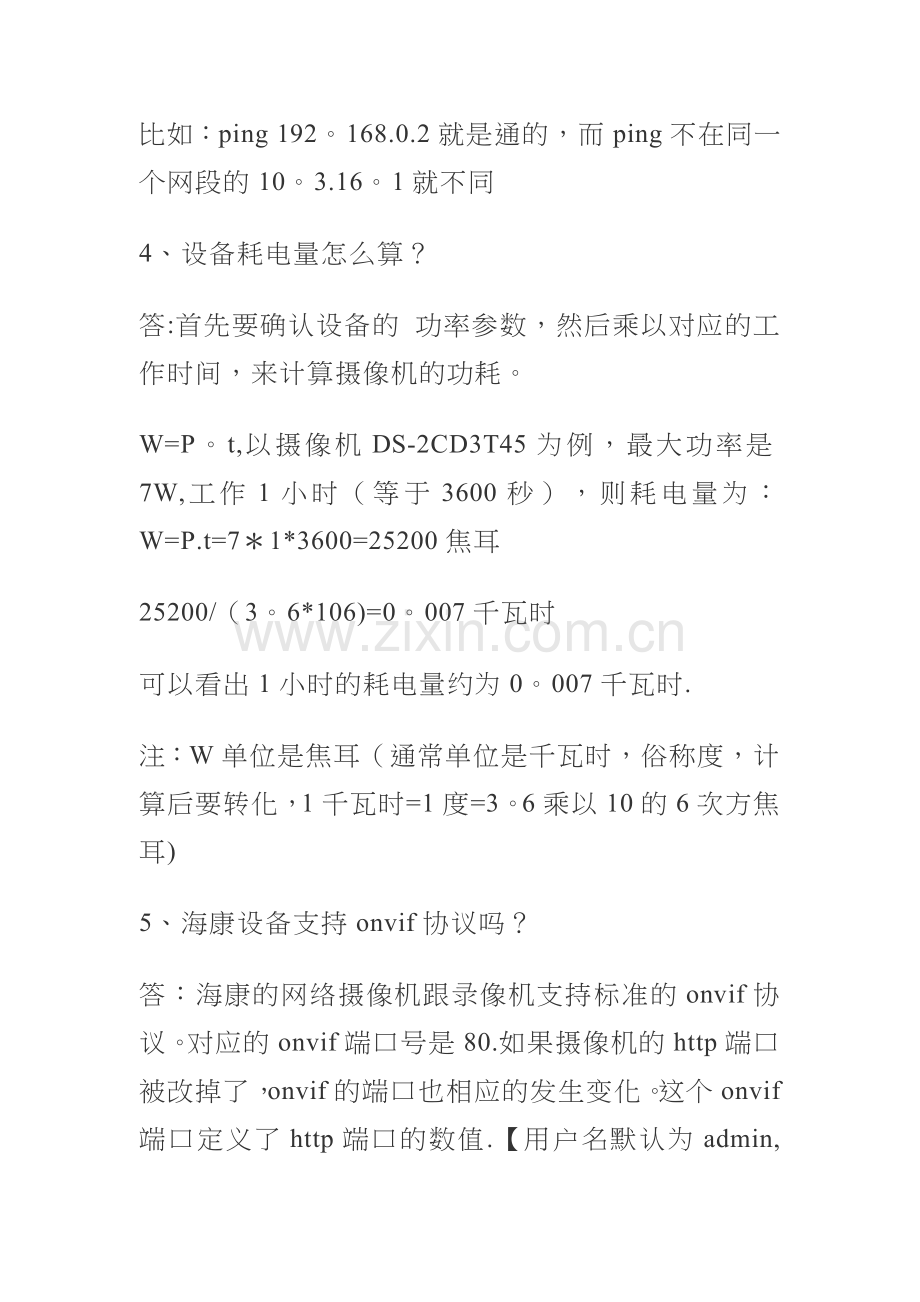 比如：ping 192。168.0.2 就是通的，而 ping 不在同一个网段的 10。3.16。1 就不同

4、设备耗电量怎么算？

答:首先要确认设备的 功率参数，然后乘以对应的工作时间，来计算摄像机的功耗。

W=P。t,以摄像机 DS-2CD3T45 为例，最大功率是 7W,工作 1 小时（等于 3600 秒），则耗电量为：W=P.t=7＊1*3600=25200 焦耳

25200/（3。6*106)=0。007 千瓦时

www.zixin.com.cn

可以看出 1 小时的耗电量约为 0。007 千瓦时.

注：W 单位是焦耳（通常单位是千瓦时，俗称度，计算后要转化，1 千瓦时=1 度=3。6 乘以 10 的 6 次方焦耳)

5、海康设备支持 onvif 协议吗？

答：海康的网络摄像机跟录像机支持标准的 onvif 协议。对应的 onvif 端口号是 80.如果摄像机的 http 端口被改掉了，onvif 的端口也相应的发生变化。这个 onvif 端口定义了 http 端口的数值.【用户名默认为 admin,